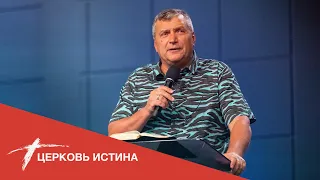 ЦЕРКОВЬ ИСТИНА